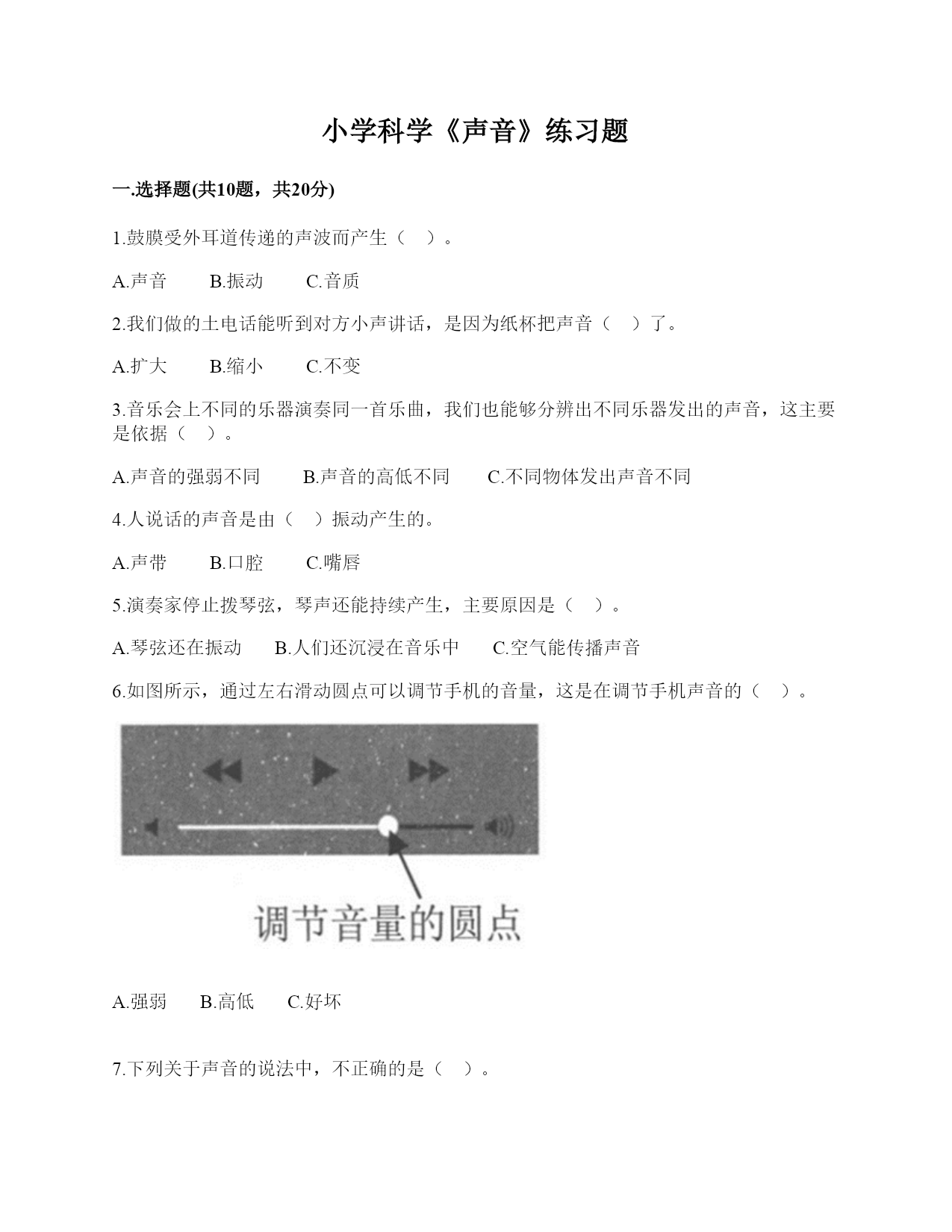 小学科学《声音》练习题

一.选择题(共10题，共20分)

1.鼓膜受外耳道传递的声波而产生（　）。

A.声音　　B.振动　　C.音质

2.我们做的土电话能听到对方小声讲话，是因为纸杯把声音（　）了。

A.扩大　　B.缩小　　C.不变

3.音乐会上不同的乐器演奏同一首乐曲，我们也能够分辨出不同乐器发出的声音，这主要是依据（　）。

A.声音的强弱不同　　B.声音的高低不同　　C.不同物体发出声音不同

4.人说话的声音是由（　）振动产生的。

A.声带　　B.口腔　　C.嘴唇

5.演奏家停止拨琴弦，琴声还能持续产生，主要原因是（　）。

A.琴弦还在振动　　B.人们还沉浸在音乐中　　C.空气能传播声音

6.如图所示，通过左右滑动圆点可以调节手机的音量，这是在调节手机声音的（　）。

调节音量的圆点

A.强弱　　B.高低　　C.好坏

7.下列关于声音的说法中，不正确的是（　）。